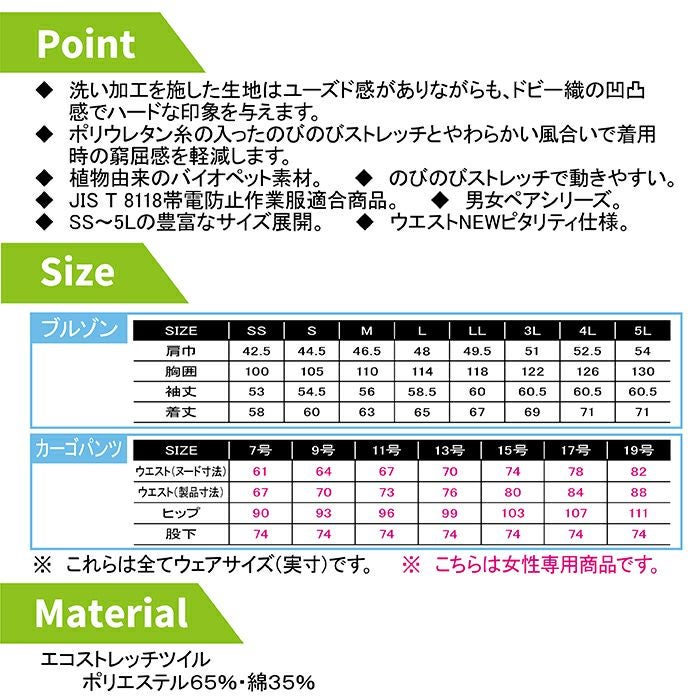 Point

◆ 洗い加工を施した生地はユーズド感がありながらも、ドビー織の凹凸感でハードな印象を与えます。
◆ ポリウレタン糸の入ったのびのびストレッチとやわらかい風合いで着用時の窮屈感を軽減します。
◆ 植物由来のバイオペット素材。 ◆ のびのびストレッチで動きやすい。
◆ JIS T 8118帯電防止作業服適合商品。 ◆ 男女ペアシリーズ。
◆ SS～5Lの豊富なサイズ展開。 ◆ ウエストNEWピタリティ仕様。

Size

ブルゾン

| SIZE | SS | S | M | L | LL | 3L | 4L | 5L |
|---|---|---|---|---|---|---|---|---|
| 肩巾 | 42.5 | 44.5 | 46.5 | 48 | 49.5 | 51 | 52.5 | 54 |
| 胸囲 | 100 | 105 | 110 | 114 | 118 | 122 | 126 | 130 |
| 袖丈 | 53 | 54.5 | 56 | 58.5 | 60 | 60.5 | 60.5 | 60.5 |
| 着丈 | 58 | 60 | 63 | 65 | 67 | 69 | 71 | 71 |

カーゴパンツ

| SIZE | 7号 | 9号 | 11号 | 13号 | 15号 | 17号 | 19号 |
|---|---|---|---|---|---|---|---|
| ウエスト(ヌード寸法) | 61 | 64 | 67 | 70 | 74 | 78 | 82 |
| ウエスト(製品寸法) | 67 | 70 | 73 | 76 | 80 | 84 | 88 |
| ヒップ | 90 | 93 | 96 | 99 | 103 | 107 | 111 |
| 股下 | 74 | 74 | 74 | 74 | 74 | 74 | 74 |

※ これらは全てウェアサイズ(実寸)です。 ※ こちらは女性専用商品です。

Material

エコストレッチツイル
ポリエステル65%・綿35%